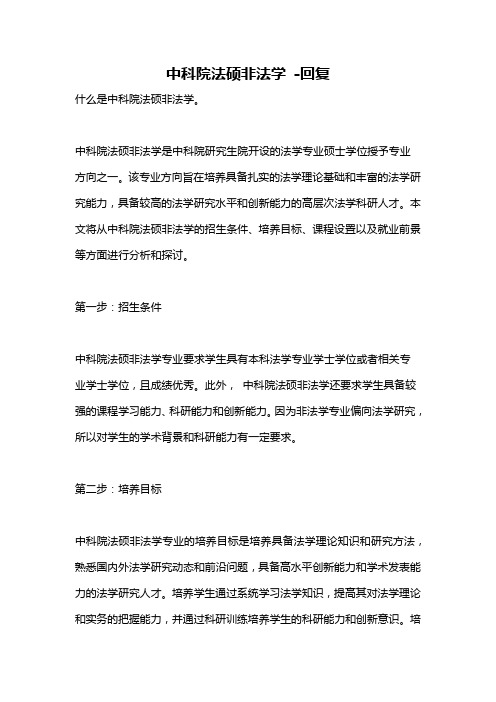 中科院法硕非法学 -回复

什么是中科院法硕非法学。

中科院法硕非法学是中科院研究生院开设的法学专业硕士学位授予专业方向之一。该专业方向旨在培养具备扎实的法学理论基础和丰富的法学研究能力，具备较高的法学研究水平和创新能力的高层次法学科研人才。本文将从中科院法硕非法学的招生条件、培养目标、课程设置以及就业前景等方面进行分析和探讨。

第一步：招生条件

中科院法硕非法学专业要求学生具有本科法学专业学士学位或者相关专业学士学位，且成绩优秀。此外， 中科院法硕非法学还要求学生具备较强的课程学习能力、科研能力和创新能力。因为非法学专业偏向法学研究，所以对学生的学术背景和科研能力有一定要求。

第二步：培养目标

中科院法硕非法学专业的培养目标是培养具备法学理论知识和研究方法，熟悉国内外法学研究动态和前沿问题，具备高水平创新能力和学术发表能力的法学研究人才。培养学生通过系统学习法学知识，提高其对法学理论和实务的把握能力，并通过科研训练培养学生的科研能力和创新意识。培